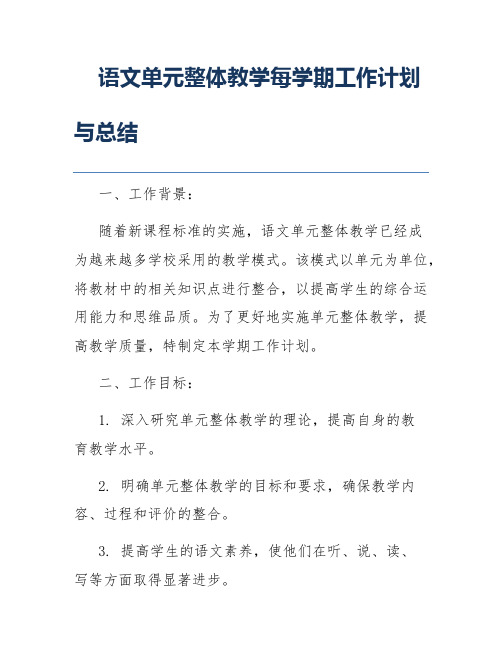 语文单元整体教学每学期工作计划与总结

一、工作背景：

随着新课程标准的实施，语文单元整体教学已经成为越来越多学校采用的教学模式。该模式以单元为单位，将教材中的相关知识点进行整合，以提高学生的综合运用能力和思维品质。为了更好地实施单元整体教学，提高教学质量，特制定本学期工作计划。

二、工作目标：

1. 深入研究单元整体教学的理论，提高自身的教育教学水平。

2. 明确单元整体教学的目标和要求，确保教学内容、过程和评价的整合。

3. 提高学生的语文素养，使他们在听、说、读、写等方面取得显著进步。